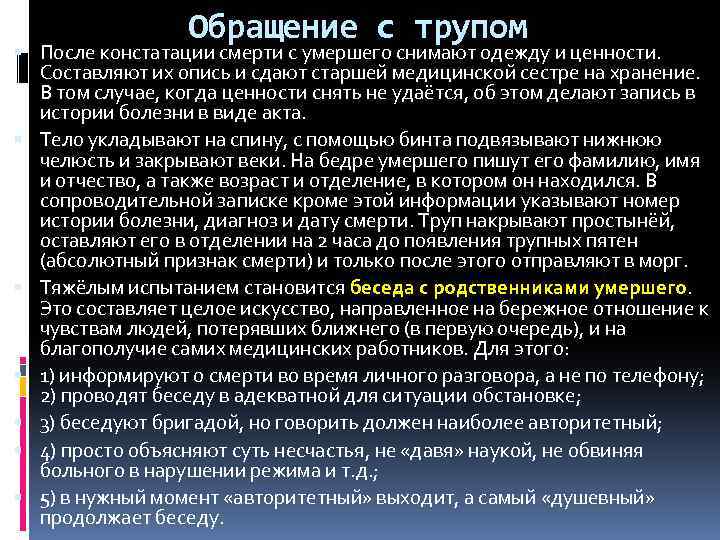 Обращение с трупом

После констатации смерти с умершего снимают одежду и ценности. Составляют их опись и сдают старшей медицинской сестре на хранение. В том случае, когда ценности снять не удаётся, об этом делают запись в истории болезни в виде акта.

Тело укладывают на спину, с помощью бинта подвязывают нижнюю челюсть и закрывают веки. На бедре умершего пишут его фамилию, имя и отчество, а также возраст и отделение, в котором он находился. В сопроводительной записке кроме этой информации указывают номер истории болезни, диагноз и дату смерти. Труп накрывают простынёй, оставляют его в отделении на 2 часа до появления трупных пятен (абсолютный признак смерти) и только после этого отправляют в морг.

Тяжёлым испытанием становится беседа с родственниками умершего. Это составляет целое искусство, направленное на бережное отношение к чувствам людей, потерявших ближнего (в первую очередь), и на благополучие самих медицинских работников. Для этого:

1) информируют о смерти во время личного разговора, а не по телефону;
2) проводят беседу в адекватной для ситуации обстановке;

3) беседуют бригадой, но говорить должен наиболее авторитетный;

4) просто объясняют суть несчастья, не «давя» наукой, не обвиняя больного в нарушении режима и т.д.;

5) в нужный момент «авторитетный» выходит, а самый «душевный» продолжает беседу.